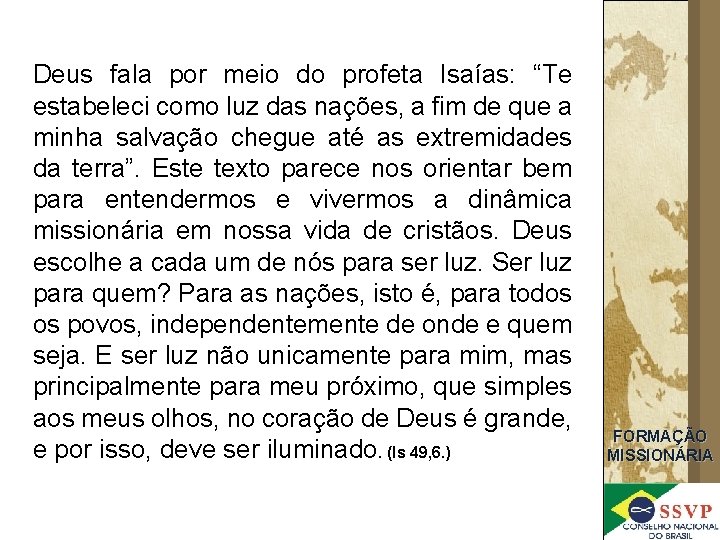 Deus fala por meio do profeta Isaías: “Te estabeleci como luz das nações, a fim de que a minha salvação chegue até as extremidades da terra”. Este texto parece nos orientar bem para entendermos e vivermos a dinâmica missionária em nossa vida de cristãos. Deus escolhe a cada um de nós para ser luz. Ser luz para quem? Para as nações, isto é, para todos os povos, independentemente de onde e quem seja. E ser luz não unicamente para mim, mas principalmente para meu próximo, que simples aos meus olhos, no coração de Deus é grande, e por isso, deve ser iluminado. (Is 49,6.)

FORMAÇÃO MISSIONÁRIA

SSVP
CONSELHO NACIONAL DO BRASIL